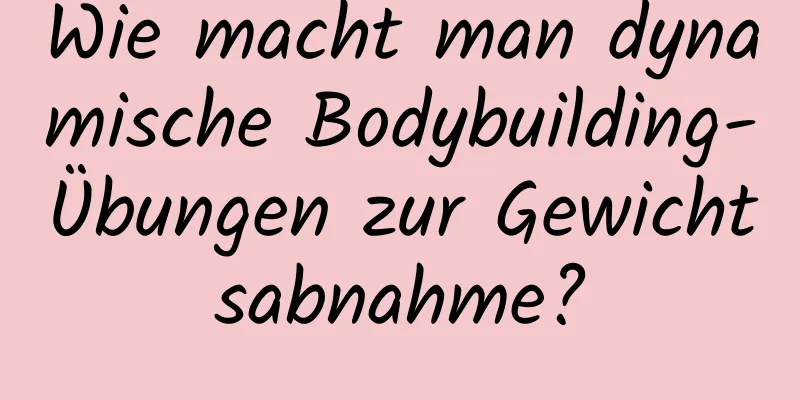 Wie macht man dynamische Bodybuilding-Übungen zur Gewichtsabnahme?